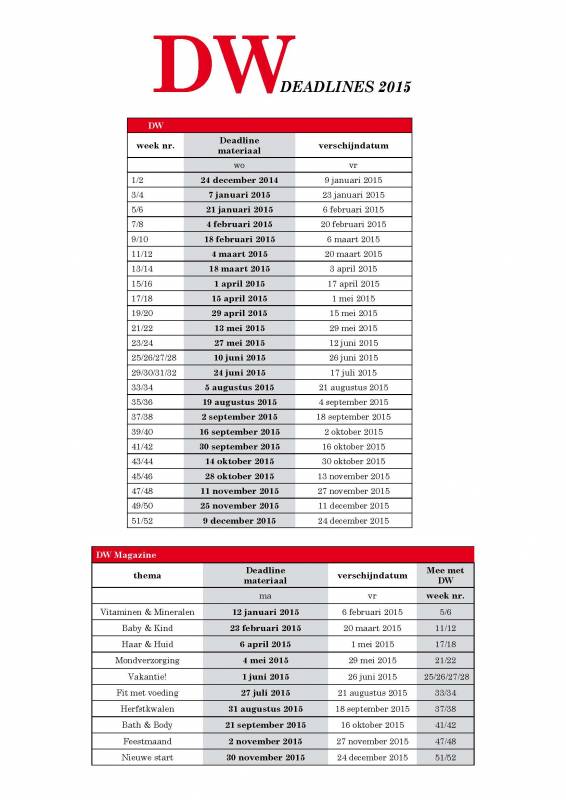 DW DEADLINES 2015

DW

| week nr. | Deadline materiaal | verschijndatum |
|---|---|---|
| | wo | vr |
| 1/2 | 24 december 2014 | 9 januari 2015 |
| 3/4 | 7 januari 2015 | 23 januari 2015 |
| 5/6 | 21 januari 2015 | 6 februari 2015 |
| 7/8 | 4 februari 2015 | 20 februari 2015 |
| 9/10 | 18 februari 2015 | 6 maart 2015 |
| 11/12 | 4 maart 2015 | 20 maart 2015 |
| 13/14 | 18 maart 2015 | 3 april 2015 |
| 15/16 | 1 april 2015 | 17 april 2015 |
| 17/18 | 15 april 2015 | 1 mei 2015 |
| 19/20 | 29 april 2015 | 15 mei 2015 |
| 21/22 | 13 mei 2015 | 29 mei 2015 |
| 23/24 | 27 mei 2015 | 12 juni 2015 |
| 25/26/27/28 | 10 juni 2015 | 26 juni 2015 |
| 29/30/31/32 | 24 juni 2015 | 17 juli 2015 |
| 33/34 | 5 augustus 2015 | 21 augustus 2015 |
| 35/36 | 19 augustus 2015 | 4 september 2015 |
| 37/38 | 2 september 2015 | 18 september 2015 |
| 39/40 | 16 september 2015 | 2 oktober 2015 |
| 41/42 | 30 september 2015 | 16 oktober 2015 |
| 43/44 | 14 oktober 2015 | 30 oktober 2015 |
| 45/46 | 28 oktober 2015 | 13 november 2015 |
| 47/48 | 11 november 2015 | 27 november 2015 |
| 49/50 | 25 november 2015 | 11 december 2015 |
| 51/52 | 9 december 2015 | 24 december 2015 |

DW Magazine

| thema | Deadline materiaal | verschijndatum | Mee met DW |
|---|---|---|---|
| | ma | vr | week nr. |
| Vitaminen & Mineralen | 12 januari 2015 | 6 februari 2015 | 5/6 |
| Baby & Kind | 23 februari 2015 | 20 maart 2015 | 11/12 |
| Haar & Huid | 6 april 2015 | 1 mei 2015 | 17/18 |
| Mondverzorging | 4 mei 2015 | 29 mei 2015 | 21/22 |
| Vakantie! | 1 juni 2015 | 26 juni 2015 | 25/26/27/28 |
| Fit met voeding | 27 juli 2015 | 21 augustus 2015 | 33/34 |
| Herfstkwalen | 31 augustus 2015 | 18 september 2015 | 37/38 |
| Bath & Body | 21 september 2015 | 16 oktober 2015 | 41/42 |
| Feestmaand | 2 november 2015 | 27 november 2015 | 47/48 |
| Nieuwe start | 30 november 2015 | 24 december 2015 | 51/52 |